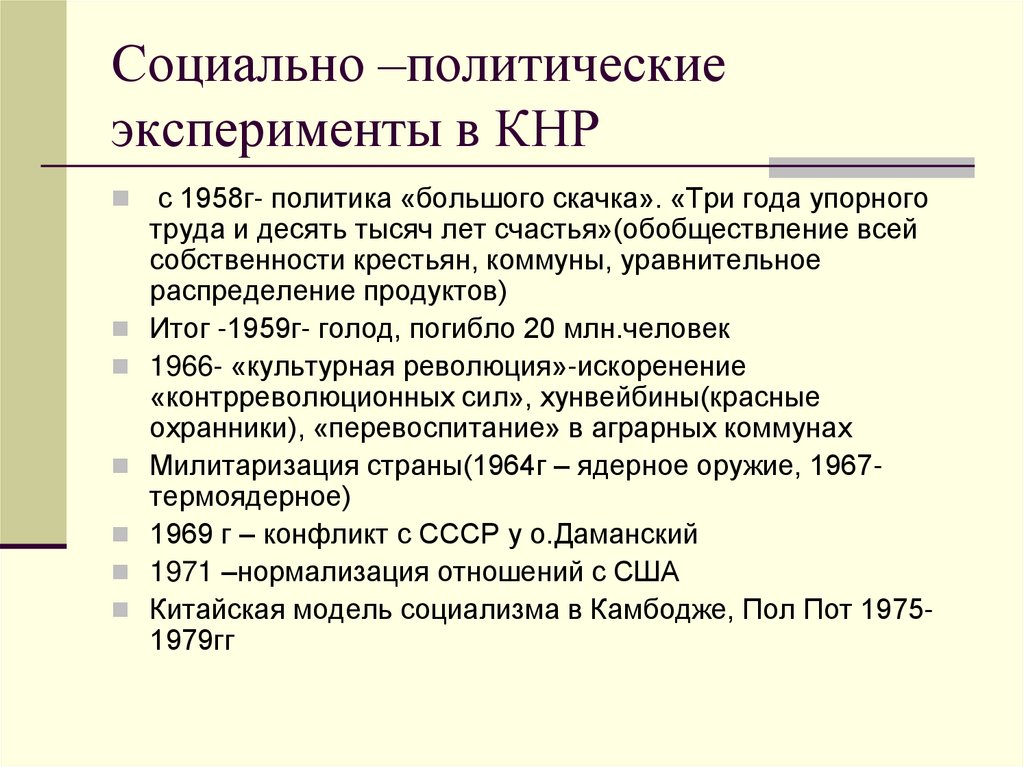 Социально –политические эксперименты в КНР

с 1958г- политика «большого скачка». «Три года упорного труда и десять тысяч лет счастья»(обобществление всей собственности крестьян, коммуны, уравнительное распределение продуктов)

Итог -1959г- голод, погибло 20 млн.человек

1966- «культурная революция»-искоренение «контрреволюционных сил», хунвейбины(красные охранники), «перевоспитание» в аграрных коммунах

Милитаризация страны(1964г – ядерное оружие, 1967- термоядерное)

1969 г – конфликт с СССР у о.Даманский

1971 –нормализация отношений с США

Китайская модель социализма в Камбодже, Пол Пот 1975-1979гг